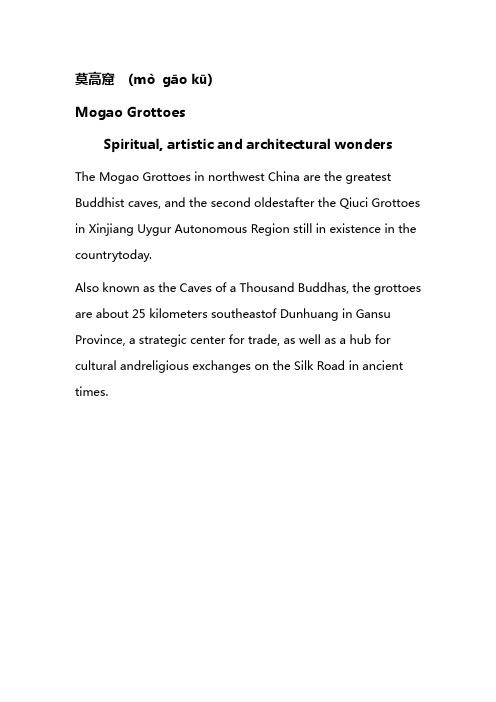 莫高窟 (mò gāo kū)

Mogao Grottoes

Spiritual, artistic and architectural wonders

The Mogao Grottoes in northwest China are the greatest Buddhist caves, and the second oldestafter the Qiuci Grottoes in Xinjiang Uygur Autonomous Region still in existence in the countrytoday.

Also known as the Caves of a Thousand Buddhas, the grottoes are about 25 kilometers southeastof Dunhuang in Gansu Province, a strategic center for trade, as well as a hub for cultural andreligious exchanges on the Silk Road in ancient times.